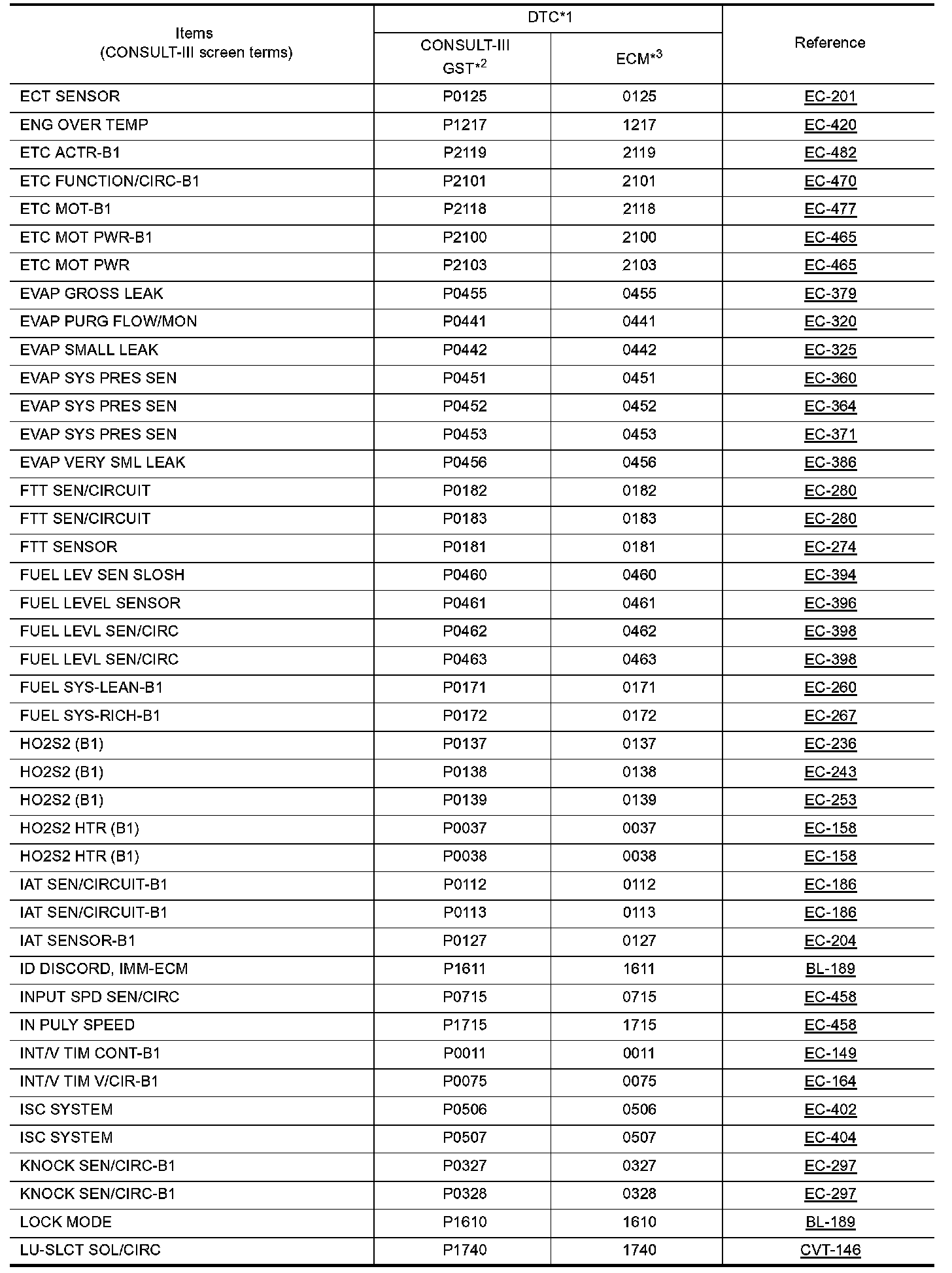 | Items (CONSULT-III screen terms) | DTC*1 CONSULT-III GST$^{*2}$ | DTC*1 ECM$^{*3}$ | Reference |
|---|---|---|---|
| ECT SENSOR | P0125 | 0125 | EC-201 |
| ENG OVER TEMP | P1217 | 1217 | EC-420 |
| ETC ACTR-B1 | P2119 | 2119 | EC-482 |
| ETC FUNCTION/CIRC-B1 | P2101 | 2101 | EC-470 |
| ETC MOT-B1 | P2118 | 2118 | EC-477 |
| ETC MOT PWR-B1 | P2100 | 2100 | EC-465 |
| ETC MOT PWR | P2103 | 2103 | EC-465 |
| EVAP GROSS LEAK | P0455 | 0455 | EC-379 |
| EVAP PURG FLOW/MON | P0441 | 0441 | EC-320 |
| EVAP SMALL LEAK | P0442 | 0442 | EC-325 |
| EVAP SYS PRES SEN | P0451 | 0451 | EC-360 |
| EVAP SYS PRES SEN | P0452 | 0452 | EC-364 |
| EVAP SYS PRES SEN | P0453 | 0453 | EC-371 |
| EVAP VERY SML LEAK | P0456 | 0456 | EC-386 |
| FTT SEN/CIRCUIT | P0182 | 0182 | EC-280 |
| FTT SEN/CIRCUIT | P0183 | 0183 | EC-280 |
| FTT SENSOR | P0181 | 0181 | EC-274 |
| FUEL LEV SEN SLOSH | P0460 | 0460 | EC-394 |
| FUEL LEVEL SENSOR | P0461 | 0461 | EC-396 |
| FUEL LEVL SEN/CIRC | P0462 | 0462 | EC-398 |
| FUEL LEVL SEN/CIRC | P0463 | 0463 | EC-398 |
| FUEL SYS-LEAN-B1 | P0171 | 0171 | EC-260 |
| FUEL SYS-RICH-B1 | P0172 | 0172 | EC-267 |
| HO2S2 (B1) | P0137 | 0137 | EC-236 |
| HO2S2 (B1) | P0138 | 0138 | EC-243 |
| HO2S2 (B1) | P0139 | 0139 | EC-253 |
| HO2S2 HTR (B1) | P0037 | 0037 | EC-158 |
| HO2S2 HTR (B1) | P0038 | 0038 | EC-158 |
| IAT SEN/CIRCUIT-B1 | P0112 | 0112 | EC-186 |
| IAT SEN/CIRCUIT-B1 | P0113 | 0113 | EC-186 |
| IAT SENSOR-B1 | P0127 | 0127 | EC-204 |
| ID DISCORD, IMM-ECM | P1611 | 1611 | BL-189 |
| INPUT SPD SEN/CIRC | P0715 | 0715 | EC-458 |
| IN PULY SPEED | P1715 | 1715 | EC-458 |
| INT/V TIM CONT-B1 | P0011 | 0011 | EC-149 |
| INT/V TIM V/CIR-B1 | P0075 | 0075 | EC-164 |
| ISC SYSTEM | P0506 | 0506 | EC-402 |
| ISC SYSTEM | P0507 | 0507 | EC-404 |
| KNOCK SEN/CIRC-B1 | P0327 | 0327 | EC-297 |
| KNOCK SEN/CIRC-B1 | P0328 | 0328 | EC-297 |
| LOCK MODE | P1610 | 1610 | BL-189 |
| LU-SLCT SOL/CIRC | P1740 | 1740 | CVT-146 |